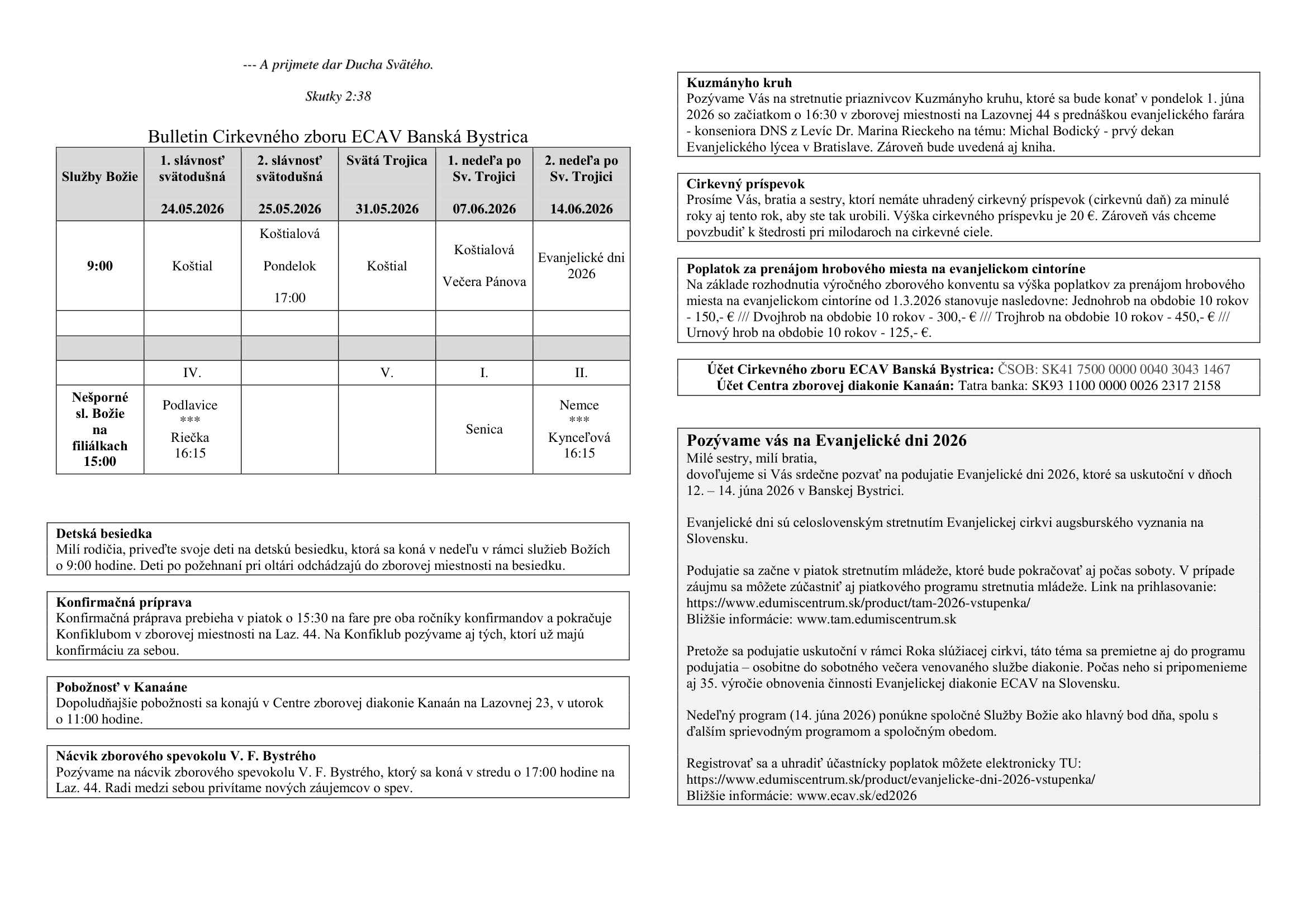 --- A prijmete dar Ducha Svätého.

Skutky 2:38

Bulletin Cirkevného zboru ECAV Banská Bystrica

| Služby Božie | 1. slávnosť svätodušná 24.05.2026 | 2. slávnosť svätodušná 25.05.2026 | Svätá Trojica 31.05.2026 | 1. nedeľa po Sv. Trojici 07.06.2026 | 2. nedeľa po Sv. Trojici 14.06.2026 |
|---|---|---|---|---|---|
| 9:00 | Koštial | Koštialová Pondelok 17:00 | Koštial | Koštialová Večera Pánova | Evanjelické dni 2026 |
| | | | | | |
| | | | | | |
| | IV. | | V. | I. | II. |
| Nešporné sl. Božie na filiálkach 15:00 | Podlavice *** Riečka 16:15 | | | Senica | Nemce *** Kynceľová 16:15 |

Detská besiedka
Milí rodičia, priveďte svoje deti na detskú besiedku, ktorá sa koná v nedeľu v rámci služieb Božích o 9:00 hodine. Deti po požehnaní pri oltári odchádzajú do zborovej miestnosti na besiedku.

Konfirmačná príprava
Konfirmačná práprava prebieha v piatok o 15:30 na fare pre oba ročníky konfirmandov a pokračuje Konfiklubom v zborovej miestnosti na Laz. 44. Na Konfiklub pozývame aj tých, ktorí už majú konfirmáciu za sebou.

Pobožnosť v Kanaáne
Dopoludňajšie pobožnosti sa konajú v Centre zborovej diakonie Kanaán na Lazovnej 23, v utorok o 11:00 hodine.

Nácvik zborového spevokolu V. F. Bystrého
Pozývame na nácvik zborového spevokolu V. F. Bystrého, ktorý sa koná v stredu o 17:00 hodine na Laz. 44. Radi medzi sebou privítame nových záujemcov o spev.

Kuzmányho kruh
Pozývame Vás na stretnutie priaznivcov Kuzmányho kruhu, ktoré sa bude konať v pondelok 1. júna 2026 so začiatkom o 16:30 v zborovej miestnosti na Lazovnej 44 s prednáškou evanjelického farára - konseniora DNS z Levíc Dr. Marina Rieckeho na tému: Michal Bodický - prvý dekan Evanjelického lýcea v Bratislave. Zároveň bude uvedená aj kniha.

Cirkevný príspevok
Prosíme Vás, bratia a sestry, ktorí nemáte uhradený cirkevný príspevok (cirkevnú daň) za minulé roky aj tento rok, aby ste tak urobili. Výška cirkevného príspevku je 20 €. Zároveň vás chceme povzbudiť k štedrosti pri milodaroch na cirkevné ciele.

Poplatok za prenájom hrobového miesta na evanjelickom cintoríne
Na základe rozhodnutia výročného zborového konventu sa výška poplatkov za prenájom hrobového miesta na evanjelickom cintoríne od 1.3.2026 stanovuje nasledovne: Jednohrob na obdobie 10 rokov - 150,- € /// Dvojhrob na obdobie 10 rokov - 300,- € /// Trojhrob na obdobie 10 rokov - 450,- € /// Urnový hrob na obdobie 10 rokov - 125,- €.

Účet Cirkevného zboru ECAV Banská Bystrica: ČSOB: SK41 7500 0000 0040 3043 1467
Účet Centra zborovej diakonie Kanaán: Tatra banka: SK93 1100 0000 0026 2317 2158

Pozývame vás na Evanjelické dni 2026
Milé sestry, milí bratia,
dovoľujeme si Vás srdečne pozvať na podujatie Evanjelické dni 2026, ktoré sa uskutoční v dňoch 12. – 14. júna 2026 v Banskej Bystrici.

Evanjelické dni sú celoslovenským stretnutím Evanjelickej cirkvi augsburského vyznania na Slovensku.

Podujatie sa začne v piatok stretnutím mládeže, ktoré bude pokračovať aj počas soboty. V prípade záujmu sa môžete zúčastniť aj piatkového programu stretnutia mládeže. Link na prihlasovanie: https://www.edumiscentrum.sk/product/tam-2026-vstupenka/
Bližšie informácie: www.tam.edumiscentrum.sk

Pretože sa podujatie uskutoční v rámci Roka slúžiacej cirkvi, táto téma sa premietne aj do programu podujatia – osobitne do sobotného večera venovaného službe diakonie. Počas neho si pripomenieme aj 35. výročie obnovenia činnosti Evanjelickej diakonie ECAV na Slovensku.

Nedeľný program (14. júna 2026) ponúkne spoločné Služby Božie ako hlavný bod dňa, spolu s ďalším sprievodným programom a spoločným obedom.

Registrovať sa a uhradiť účastnícky poplatok môžete elektronicky TU: https://www.edumiscentrum.sk/product/evanjelicke-dni-2026-vstupenka/
Bližšie informácie: www.ecav.sk/ed2026